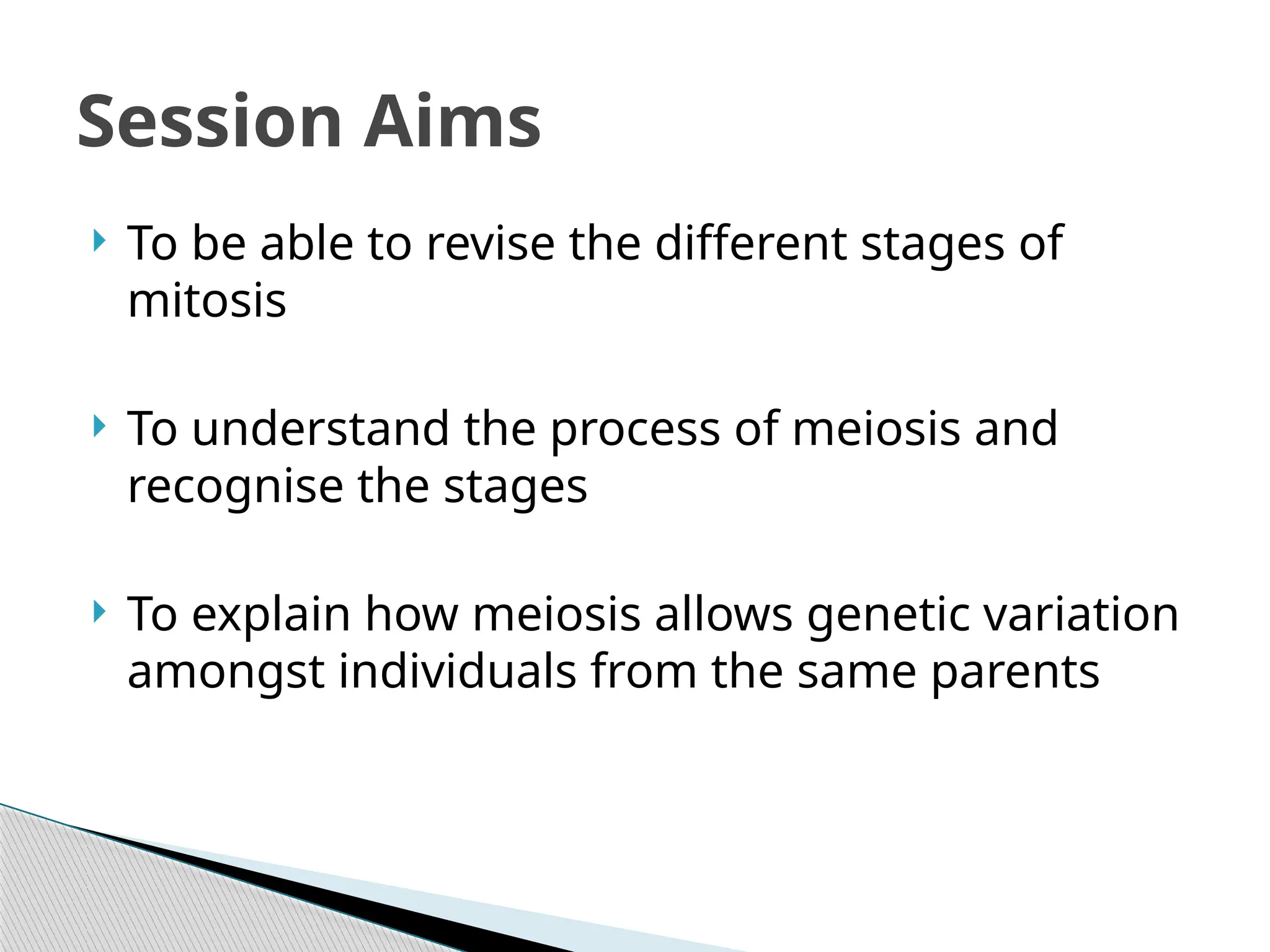 Session Aims

To be able to revise the different stages of mitosis

To understand the process of meiosis and recognise the stages

To explain how meiosis allows genetic variation amongst individuals from the same parents